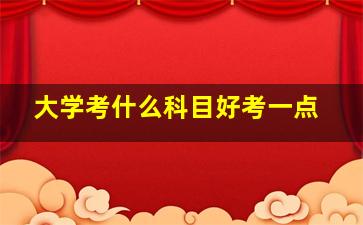 大学考什么科目好考一点